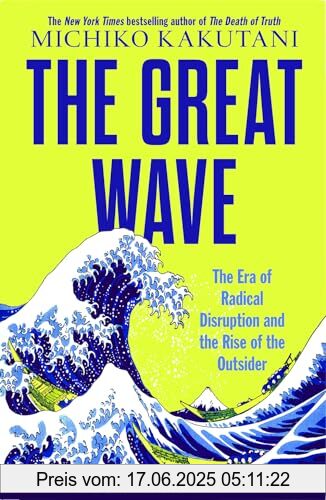 The New York Times bestselling author of The Death of Truth
MICHIKO KAKUTANI

THE GREAT WAVE

The Era of Radical Disruption and the Rise of the Outsider

Preis vom: 17.06.2025 05:11:22